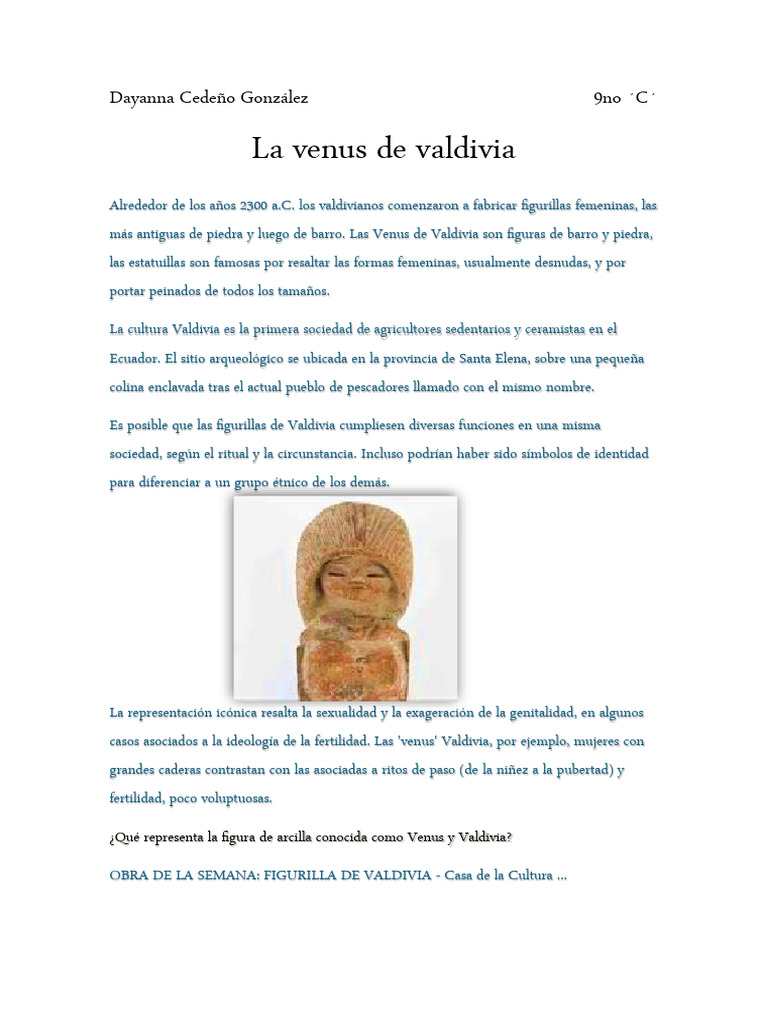 Dayanna Cedeño González 9no ´C´

La venus de valdivia

Alrededor de los años 2300 a.C. los valdivianos comenzaron a fabricar figurillas femeninas, las más antiguas de piedra y luego de barro. Las Venus de Valdivia son figuras de barro y piedra, las estatuillas son famosas por resaltar las formas femeninas, usualmente desnudas, y por portar peinados de todos los tamaños.

La cultura Valdivia es la primera sociedad de agricultores sedentarios y ceramistas en el Ecuador. El sitio arqueológico se ubicada en la provincia de Santa Elena, sobre una pequeña colina enclavada tras el actual pueblo de pescadores llamado con el mismo nombre.

Es posible que las figurillas de Valdivia cumpliesen diversas funciones en una misma sociedad, según el ritual y la circunstancia. Incluso podrían haber sido símbolos de identidad para diferenciar a un grupo étnico de los demás.

La representación icónica resalta la sexualidad y la exageración de la genitalidad, en algunos casos asociados a la ideología de la fertilidad. Las 'venus' Valdivia, por ejemplo, mujeres con grandes caderas contrastan con las asociadas a ritos de paso (de la niñez a la pubertad) y fertilidad, poco voluptuosas.

¿Qué representa la figura de arcilla conocida como Venus y Valdivia?

OBRA DE LA SEMANA: FIGURILLA DE VALDIVIA - Casa de la Cultura ...